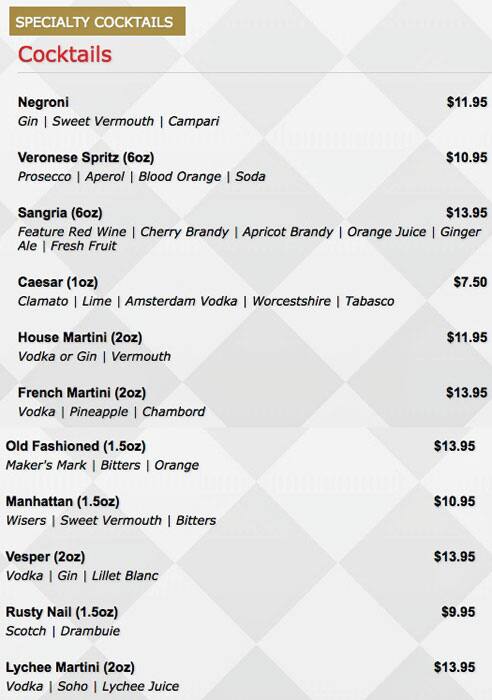 SPECIALTY COCKTAILS

Cocktails

Negroni $11.95
Gin | Sweet Vermouth | Campari

Veronese Spritz (6oz) $10.95
Prosecco | Aperol | Blood Orange | Soda

Sangria (6oz) $13.95
Feature Red Wine | Cherry Brandy | Apricot Brandy | Orange Juice | Ginger Ale | Fresh Fruit

Caesar (1oz) $7.50
Clamato | Lime | Amsterdam Vodka | Worcestshire | Tabasco

House Martini (2oz) $11.95
Vodka or Gin | Vermouth

French Martini (2oz) $13.95
Vodka | Pineapple | Chambord

Old Fashioned (1.5oz) $13.95
Maker's Mark | Bitters | Orange

Manhattan (1.5oz) $10.95
Wisers | Sweet Vermouth | Bitters

Vesper (2oz) $13.95
Vodka | Gin | Lillet Blanc

Rusty Nail (1.5oz) $9.95
Scotch | Drambuie

Lychee Martini (2oz) $13.95
Vodka | Soho | Lychee Juice